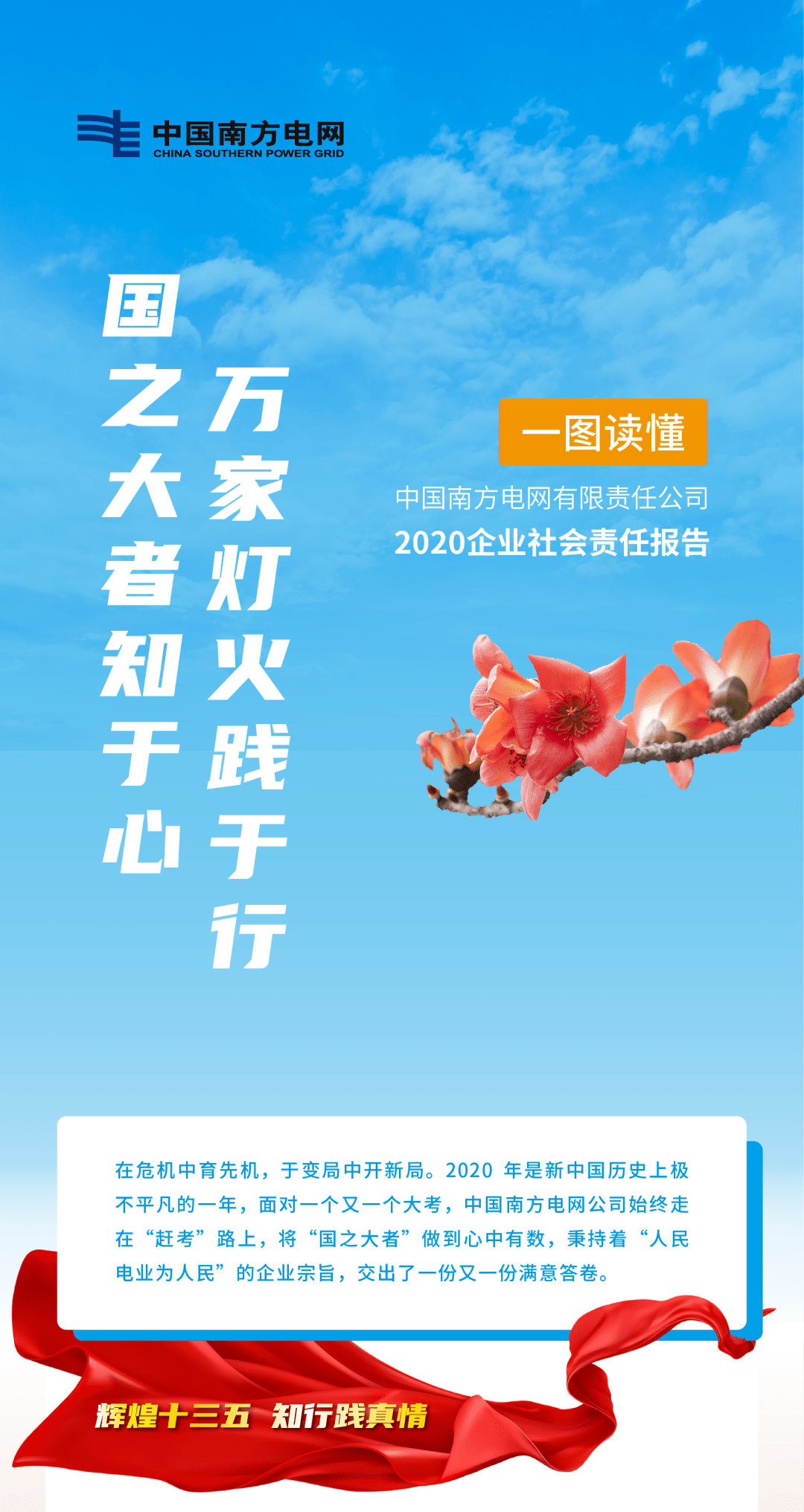 中国南方电网
CHINA SOUTHERN POWER GRID

国之大者知于心

万家灯火践于行

一图读懂

中国南方电网有限责任公司
2020企业社会责任报告

在危机中育先机，于变局中开新局。2020 年是新中国历史上极不平凡的一年，面对一个又一个大考，中国南方电网公司始终走在“赶考”路上，将“国之大者”做到心中有数，秉持着“人民电业为人民”的企业宗旨，交出了一份又一份满意答卷。

辉煌十三五 知行践真情